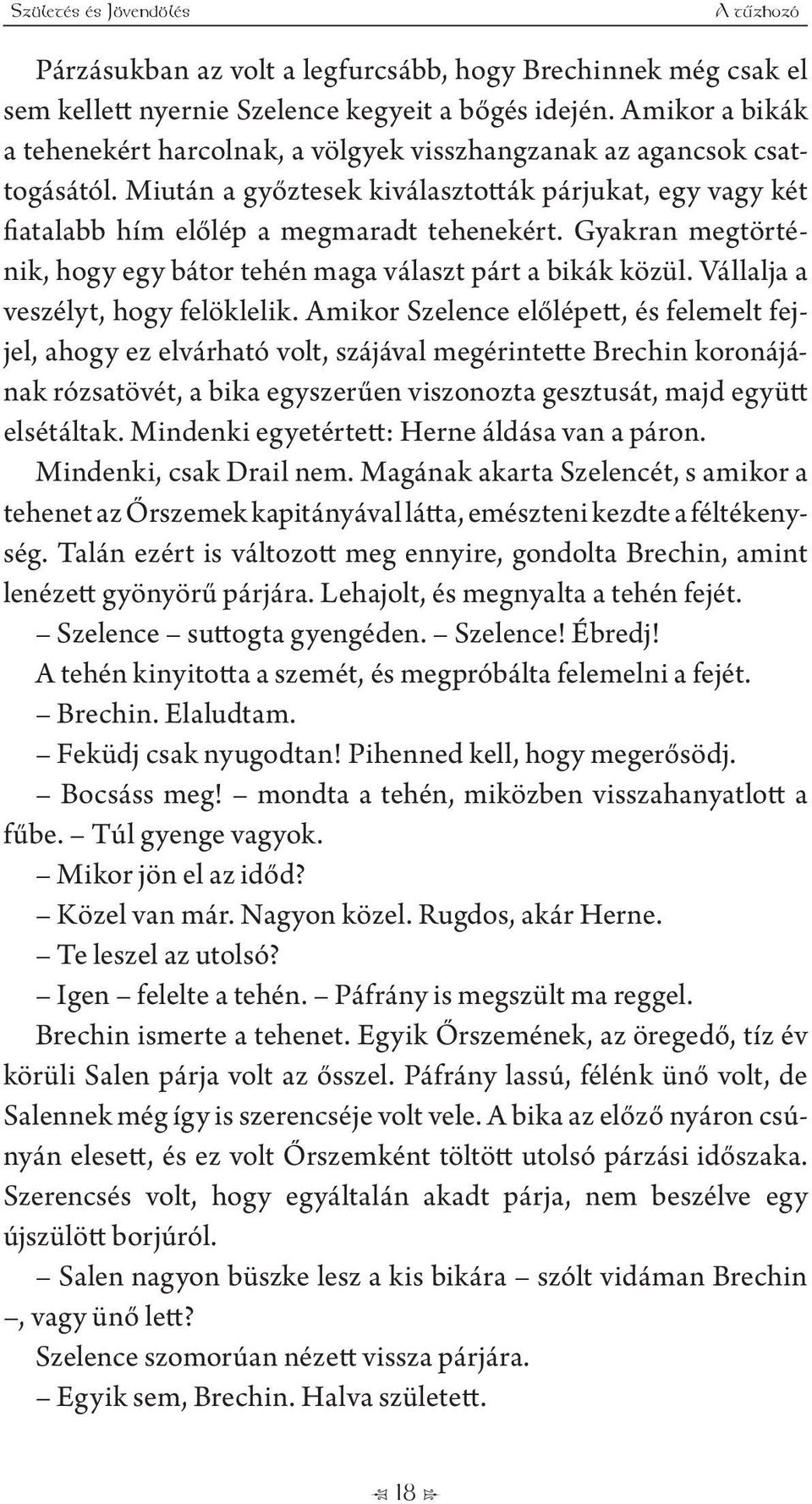 Születés és Jövendölés A tűzhozó

Párzásukban az volt a legfurcsább, hogy Brechinnek még csak el sem kellett nyernie Szelence kegyeit a bőgés idején. Amikor a bikák a tehenekért harcolnak, a völgyek visszhangzanak az agancsok csattogásától. Miután a győztesek kiválasztották párjukat, egy vagy két fiatalabb hím előlép a megmaradt tehenekért. Gyakran megtörténik, hogy egy bátor tehén maga választ párt a bikák közül. Vállalja a veszélyt, hogy felöklelik. Amikor Szelence előlépett, és felemelt fejjel, ahogy ez elvárható volt, szájával megérintette Brechin koronájának rózsatövét, a bika egyszerűen viszonozta gesztusát, majd együtt elsétáltak. Mindenki egyetértett: Herne áldása van a páron.

Mindenki, csak Drail nem. Magának akarta Szelencét, s amikor a tehenet az Őrszemek kapitányával látta, emészteni kezdte a féltékenység. Talán ezért is változott meg ennyire, gondolta Brechin, amint lenézett gyönyörű párjára. Lehajolt, és megnyalta a tehén fejét.

– Szelence – suttogta gyengéden. – Szelence! Ébredj!

A tehén kinyitotta a szemét, és megpróbálta felemelni a fejét.

– Brechin. Elaludtam.

– Feküdj csak nyugodtan! Pihenned kell, hogy megerősödj.

– Bocsáss meg! – mondta a tehén, miközben visszahanyatlott a fűbe. – Túl gyenge vagyok.

– Mikor jön el az időd?

– Közel van már. Nagyon közel. Rugdos, akár Herne.

– Te leszel az utolsó?

– Igen – felelte a tehén. – Páfrány is megszült ma reggel.

Brechin ismerte a tehenet. Egyik Őrszemének, az öregedő, tíz év körüli Salen párja volt az ősszel. Páfrány lassú, félénk ünő volt, de Salennek még így is szerencséje volt vele. A bika az előző nyáron csúnyán elesett, és ez volt Őrszemként töltött utolsó párzási időszaka. Szerencsés volt, hogy egyáltalán akadt párja, nem beszélve egy újszülött borjúról.

– Salen nagyon büszke lesz a kis bikára – szólt vidáman Brechin –, vagy ünő lett?

Szelence szomorúan nézett vissza párjára.

– Egyik sem, Brechin. Halva született.

18